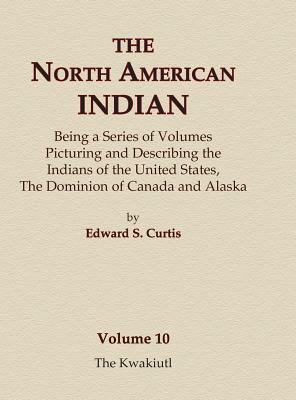 THE
NORTH AMERICAN
INDIAN

Being a Series of Volumes Picturing and Describing the Indians of the United States, The Dominion of Canada and Alaska

by
Edward S. Curtis

Volume 10
The Kwakiutl